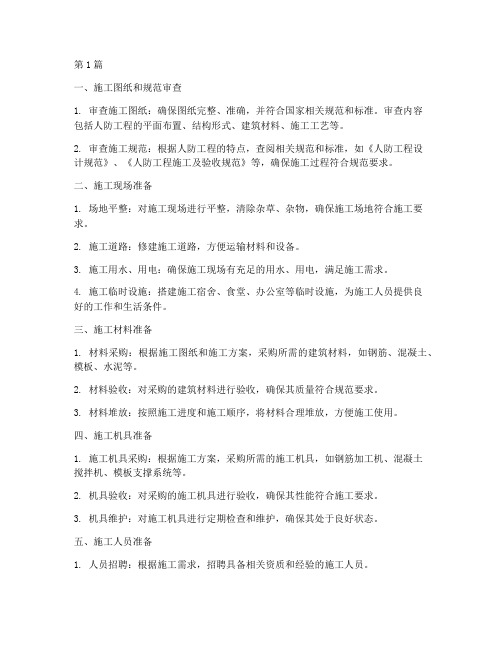 第1篇

一、施工图纸和规范审查

1. 审查施工图纸：确保图纸完整、准确，并符合国家相关规范和标准。审查内容包括人防工程的平面布置、结构形式、建筑材料、施工工艺等。

2. 审查施工规范：根据人防工程的特点，查阅相关规范和标准，如《人防工程设计规范》、《人防工程施工及验收规范》等，确保施工过程符合规范要求。

二、施工现场准备

1. 场地平整：对施工现场进行平整，清除杂草、杂物，确保施工场地符合施工要求。

2. 施工道路：修建施工道路，方便运输材料和设备。

3. 施工用水、用电：确保施工现场有充足的用水、用电，满足施工需求。

4. 施工临时设施：搭建施工宿舍、食堂、办公室等临时设施，为施工人员提供良好的工作和生活条件。

三、施工材料准备

1. 材料采购：根据施工图纸和施工方案，采购所需的建筑材料，如钢筋、混凝土、模板、水泥等。

2. 材料验收：对采购的建筑材料进行验收，确保其质量符合规范要求。

3. 材料堆放：按照施工进度和施工顺序，将材料合理堆放，方便施工使用。

四、施工机具准备

1. 施工机具采购：根据施工方案，采购所需的施工机具，如钢筋加工机、混凝土搅拌机、模板支撑系统等。

2. 机具验收：对采购的施工机具进行验收，确保其性能符合施工要求。

3. 机具维护：对施工机具进行定期检查和维护，确保其处于良好状态。

五、施工人员准备

1. 人员招聘：根据施工需求，招聘具备相关资质和经验的施工人员。